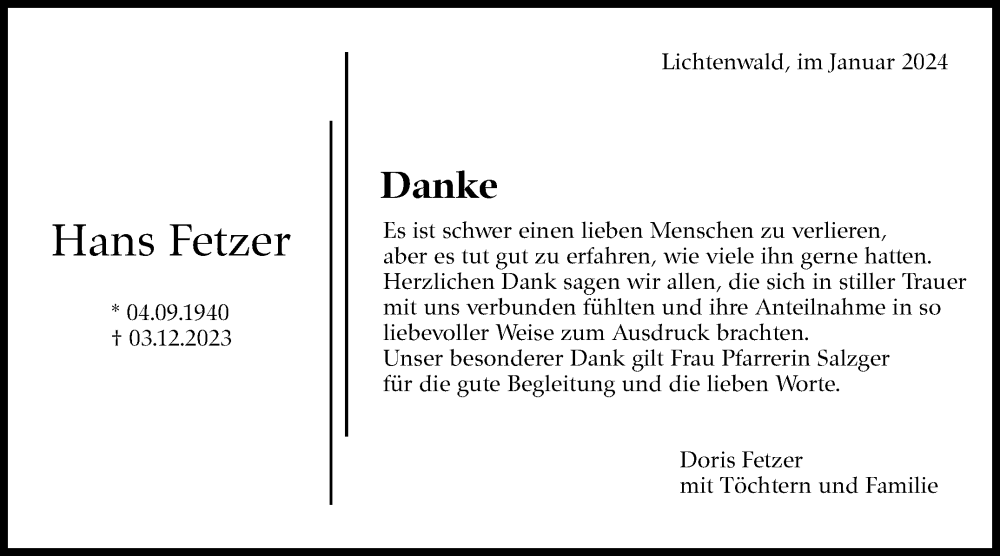 Hans Fetzer

* 04.09.1940
† 03.12.2023

Lichtenwald, im Januar 2024

Danke

Es ist schwer einen lieben Menschen zu verlieren, aber es tut gut zu erfahren, wie viele ihn gerne hatten. Herzlichen Dank sagen wir allen, die sich in stiller Trauer mit uns verbunden fühlten und ihre Anteilnahme in so liebevoller Weise zum Ausdruck brachten. Unser besonderer Dank gilt Frau Pfarrerin Salzger für die gute Begleitung und die lieben Worte.

Doris Fetzer
mit Töchtern und Familie